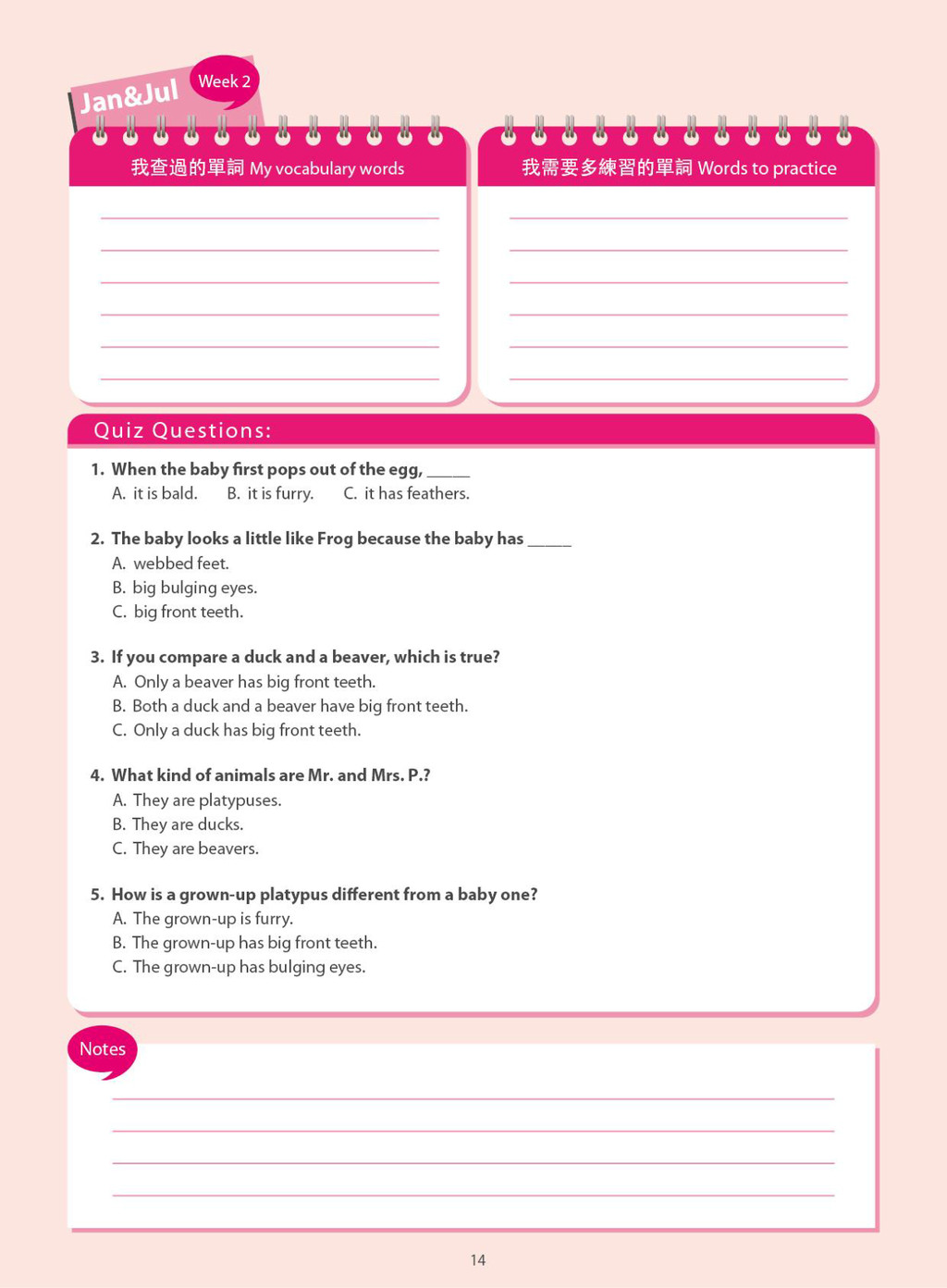 Jan&Jul Week 2

我查過的單詞 My vocabulary words

我需要多練習的單詞 Words to practice

Quiz Questions:

1. When the baby first pops out of the egg, _____
A. it is bald. B. it is furry. C. it has feathers.

2. The baby looks a little like Frog because the baby has _____
A. webbed feet.
B. big bulging eyes.
C. big front teeth.

3. If you compare a duck and a beaver, which is true?
A. Only a beaver has big front teeth.
B. Both a duck and a beaver have big front teeth.
C. Only a duck has big front teeth.

4. What kind of animals are Mr. and Mrs. P.?
A. They are platypuses.
B. They are ducks.
C. They are beavers.

5. How is a grown-up platypus different from a baby one?
A. The grown-up is furry.
B. The grown-up has big front teeth.
C. The grown-up has bulging eyes.

Notes

14